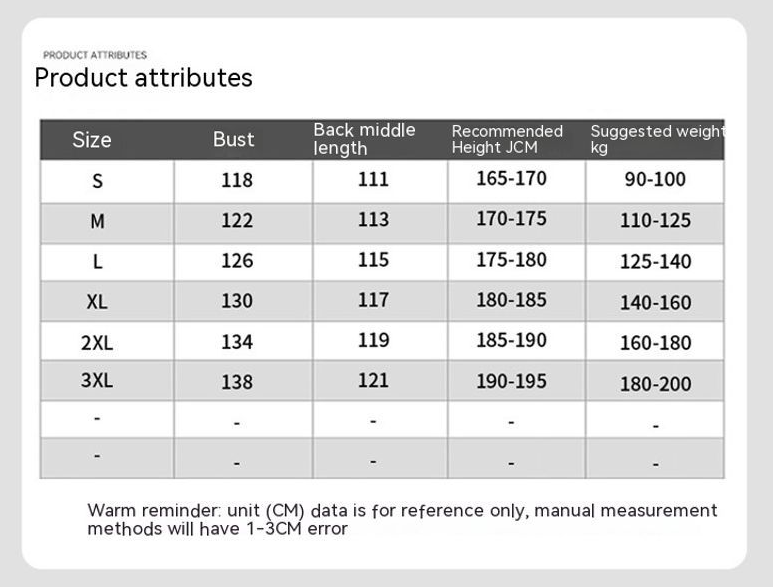 PRODUCT ATTRIBUTES

Product attributes

| Size | Bust | Back middle length | Recommended Height JCM | Suggested weight kg |
|---|---|---|---|---|
| S | 118 | 111 | 165-170 | 90-100 |
| M | 122 | 113 | 170-175 | 110-125 |
| L | 126 | 115 | 175-180 | 125-140 |
| XL | 130 | 117 | 180-185 | 140-160 |
| 2XL | 134 | 119 | 185-190 | 160-180 |
| 3XL | 138 | 121 | 190-195 | 180-200 |
| - | - | - | - | - |
| - | - | - | - | - |

Warm reminder: unit (CM) data is for reference only, manual measurement methods will have 1-3CM error